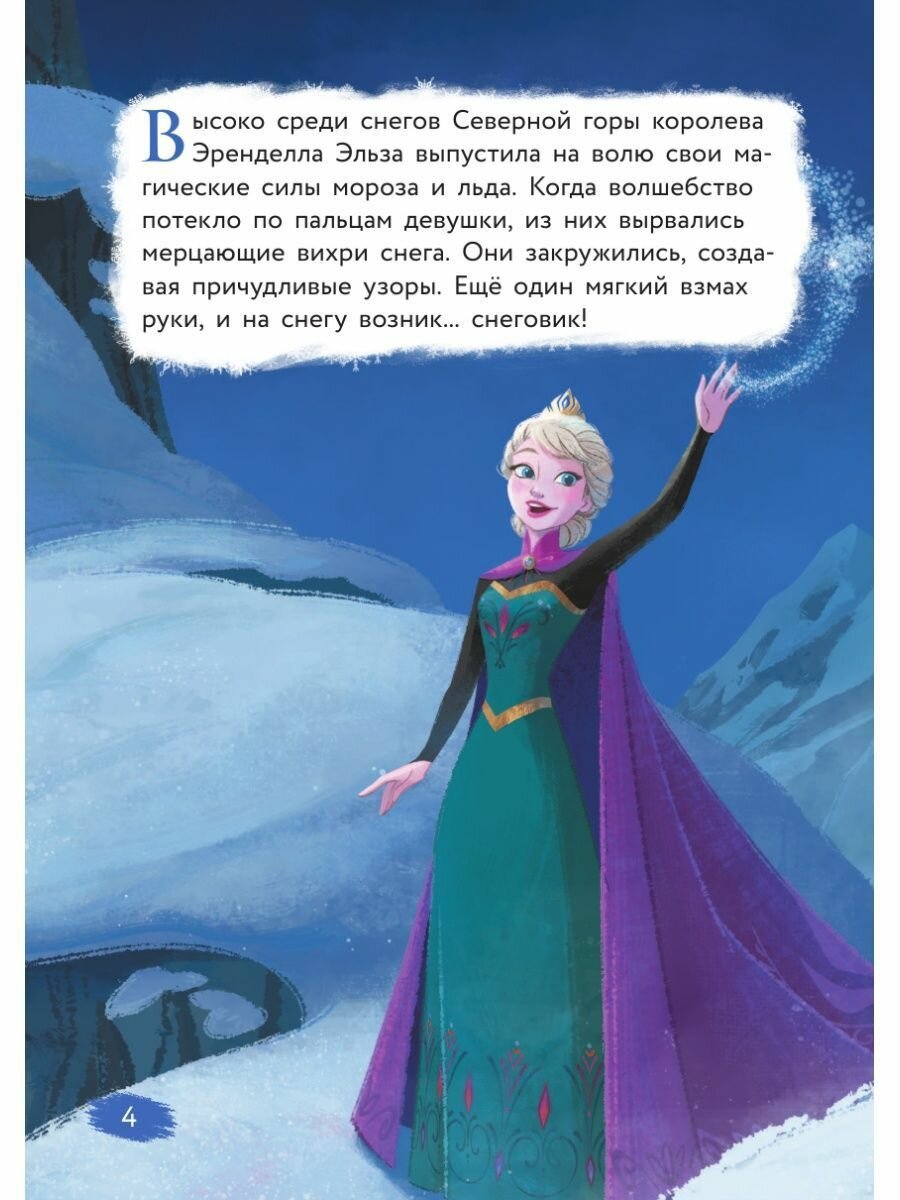 Высоко среди снегов Северной горы королева Эренделла Эльза выпустила на волю свои магические силы мороза и льда. Когда волшебство потекло по пальцам девушки, из них вырвались мерцающие вихри снега. Они закружились, создавая причудливые узоры. Ещё один мягкий взмах руки, и на снегу возник... снеговик!

4